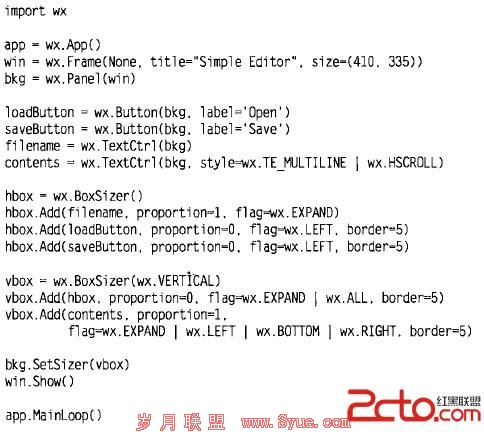 import wx

app = wx.App()
win = wx.Frame(None, title="Simple Editor", size=(410, 335))
bkg = wx.Panel(win)

loadButton = wx.Button(bkg, label='Open')
saveButton = wx.Button(bkg, label='Save')
filename = wx.TextCtrl(bkg)
contents = wx.TextCtrl(bkg, style=wx.TE_MULTILINE | wx.HSCROLL)

hbox = wx.BoxSizer()
hbox.Add(filename, proportion=1, flag=wx.EXPAND)
hbox.Add(loadButton, proportion=0, flag=wx.LEFT, border=5)
hbox.Add(saveButton, proportion=0, flag=wx.LEFT, border=5)

vbox = wx.BoxSizer(wx.VERTICAL)
vbox.Add(hbox, proportion=0, flag=wx.EXPAND | wx.ALL, border=5)
vbox.Add(contents, proportion=1,
         flag=wx.EXPAND | wx.LEFT | wx.BOTTOM | wx.RIGHT, border=5)

bkg.SetSizer(vbox)
win.Show()

app.MainLoop()

岁月联盟 www.Syue.com

2cto.com 红黑联盟